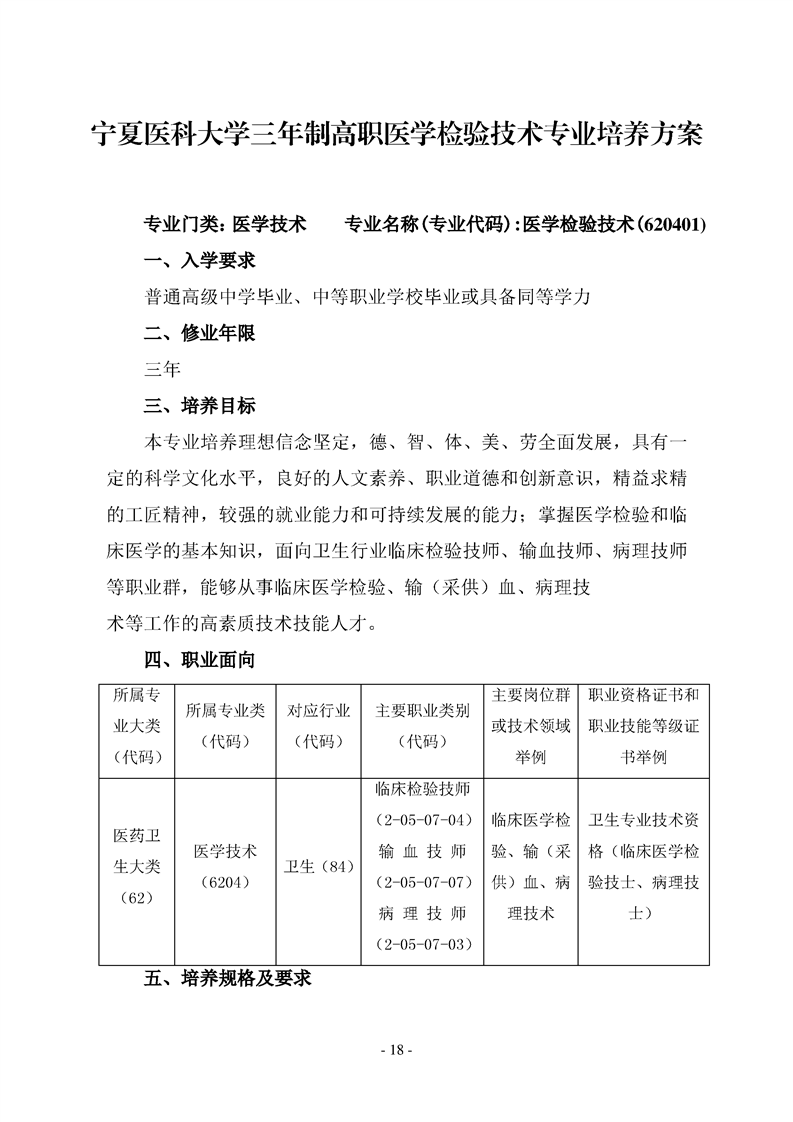 宁夏医科大学三年制高职医学检验技术专业培养方案

专业门类：医学技术　　专业名称（专业代码）：医学检验技术（620401）

一、入学要求

普通高级中学毕业、中等职业学校毕业或具备同等学力

二、修业年限

三年

三、培养目标

本专业培养理想信念坚定，德、智、体、美、劳全面发展，具有一定的科学文化水平，良好的人文素养、职业道德和创新意识，精益求精的工匠精神，较强的就业能力和可持续发展的能力；掌握医学检验和临床医学的基本知识，面向卫生行业临床检验技师、输血技师、病理技师等职业群，能够从事临床医学检验、输（采供）血、病理技术等工作的高素质技术技能人才。

四、职业面向

| 所属专业大类（代码） | 所属专业类（代码） | 对应行业（代码） | 主要职业类别（代码） | 主要岗位群或技术领域举例 | 职业资格证书和职业技能等级证书举例 |
|---|---|---|---|---|---|
| 医药卫生大类（62） | 医学技术（6204） | 卫生（84） | 临床检验技师（2-05-07-04）输血技师（2-05-07-07）病理技师（2-05-07-03） | 临床医学检验、输（采供）血、病理技术 | 卫生专业技术资格（临床医学检验技士、病理技士） |

五、培养规格及要求

- 18 -